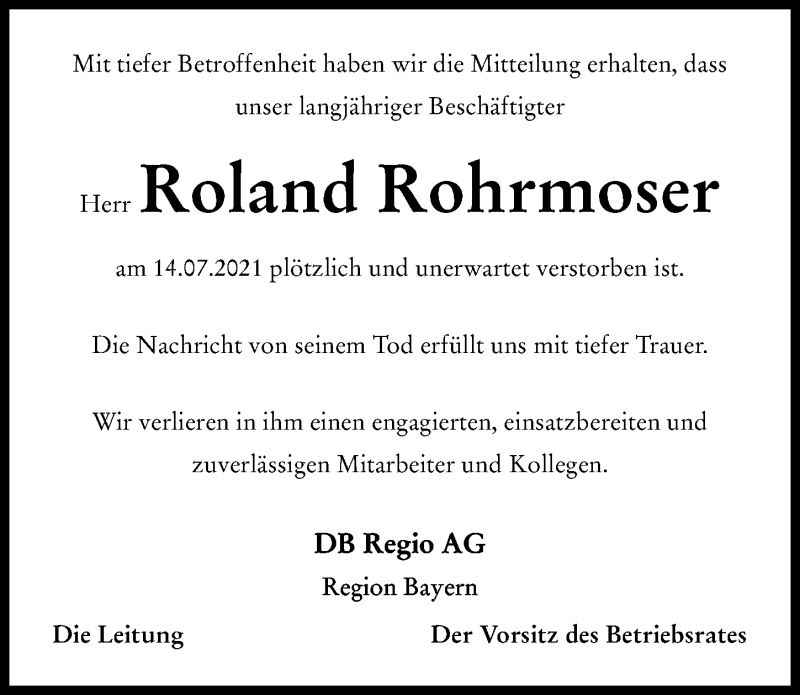 Mit tiefer Betroffenheit haben wir die Mitteilung erhalten, dass unser langjähriger Beschäftigter

Herr Roland Rohrmoser

am 14.07.2021 plötzlich und unerwartet verstorben ist.

Die Nachricht von seinem Tod erfüllt uns mit tiefer Trauer.

Wir verlieren in ihm einen engagierten, einsatzbereiten und zuverlässigen Mitarbeiter und Kollegen.

DB Regio AG
Region Bayern

Die Leitung

Der Vorsitz des Betriebsrates